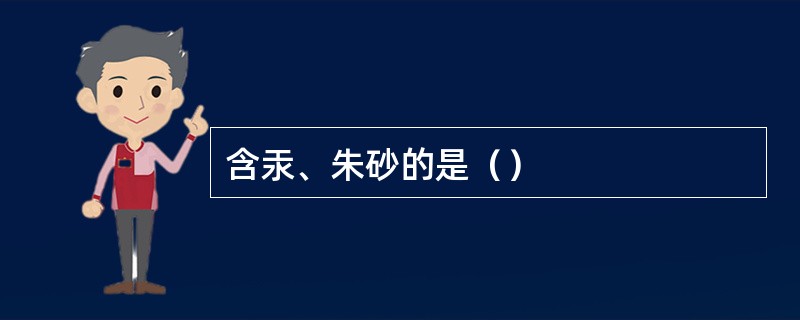 含汞、朱砂的是（）